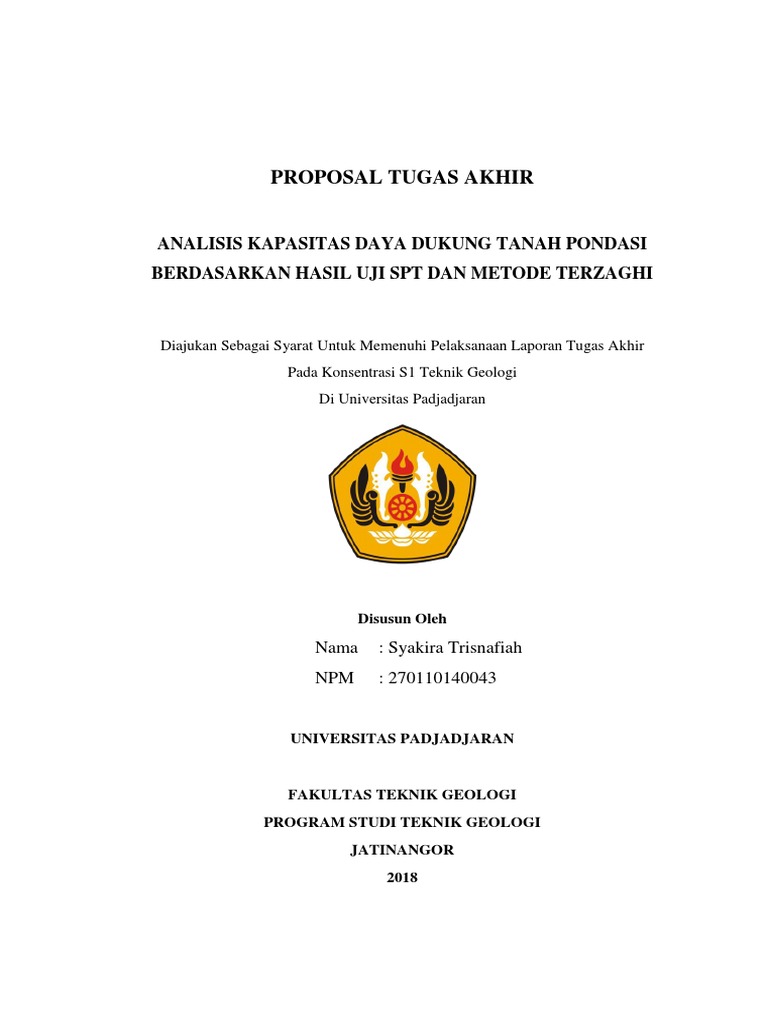 PROPOSAL TUGAS AKHIR

ANALISIS KAPASITAS DAYA DUKUNG TANAH PONDASI BERDASARKAN HASIL UJI SPT DAN METODE TERZAGHI

Diajukan Sebagai Syarat Untuk Memenuhi Pelaksanaan Laporan Tugas Akhir
Pada Konsentrasi S1 Teknik Geologi
Di Universitas Padjadjaran

Disusun Oleh

Nama : Syakira Trisnafiah
NPM : 270110140043

UNIVERSITAS PADJADJARAN

FAKULTAS TEKNIK GEOLOGI
PROGRAM STUDI TEKNIK GEOLOGI
JATINANGOR
2018